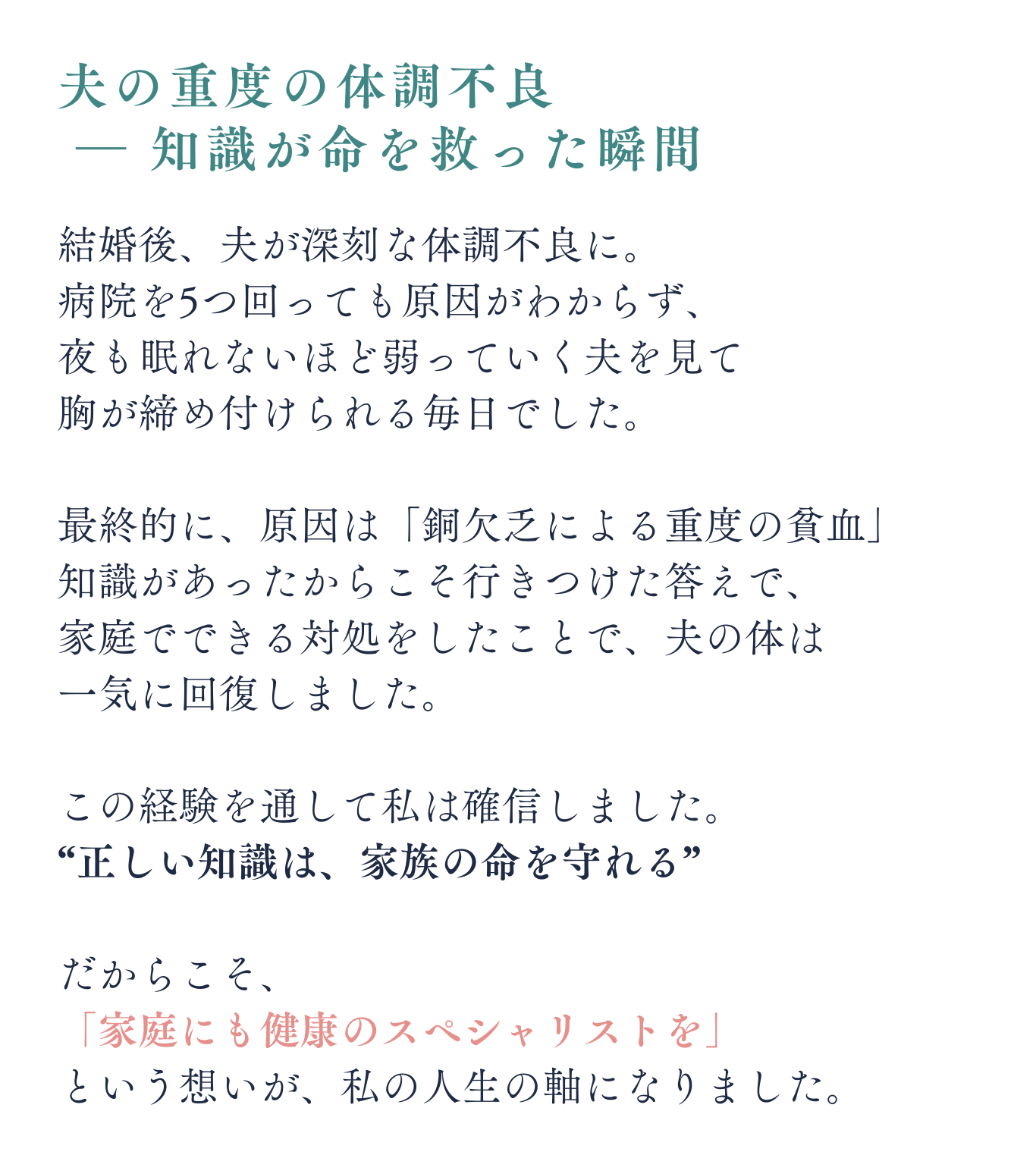 夫の重度の体調不良
— 知識が命を救った瞬間

結婚後、夫が深刻な体調不良に。
病院を5つ回っても原因がわからず、
夜も眠れないほど弱っていく夫を見て
胸が締め付けられる毎日でした。

最終的に、原因は「銅欠乏による重度の貧血」
知識があったからこそ行きつけた答えで、
家庭でできる対処をしたことで、夫の体は
一気に回復しました。

この経験を通して私は確信しました。
“正しい知識は、家族の命を守れる”

だからこそ、
「家庭にも健康のスペシャリストを」
という想いが、私の人生の軸になりました。